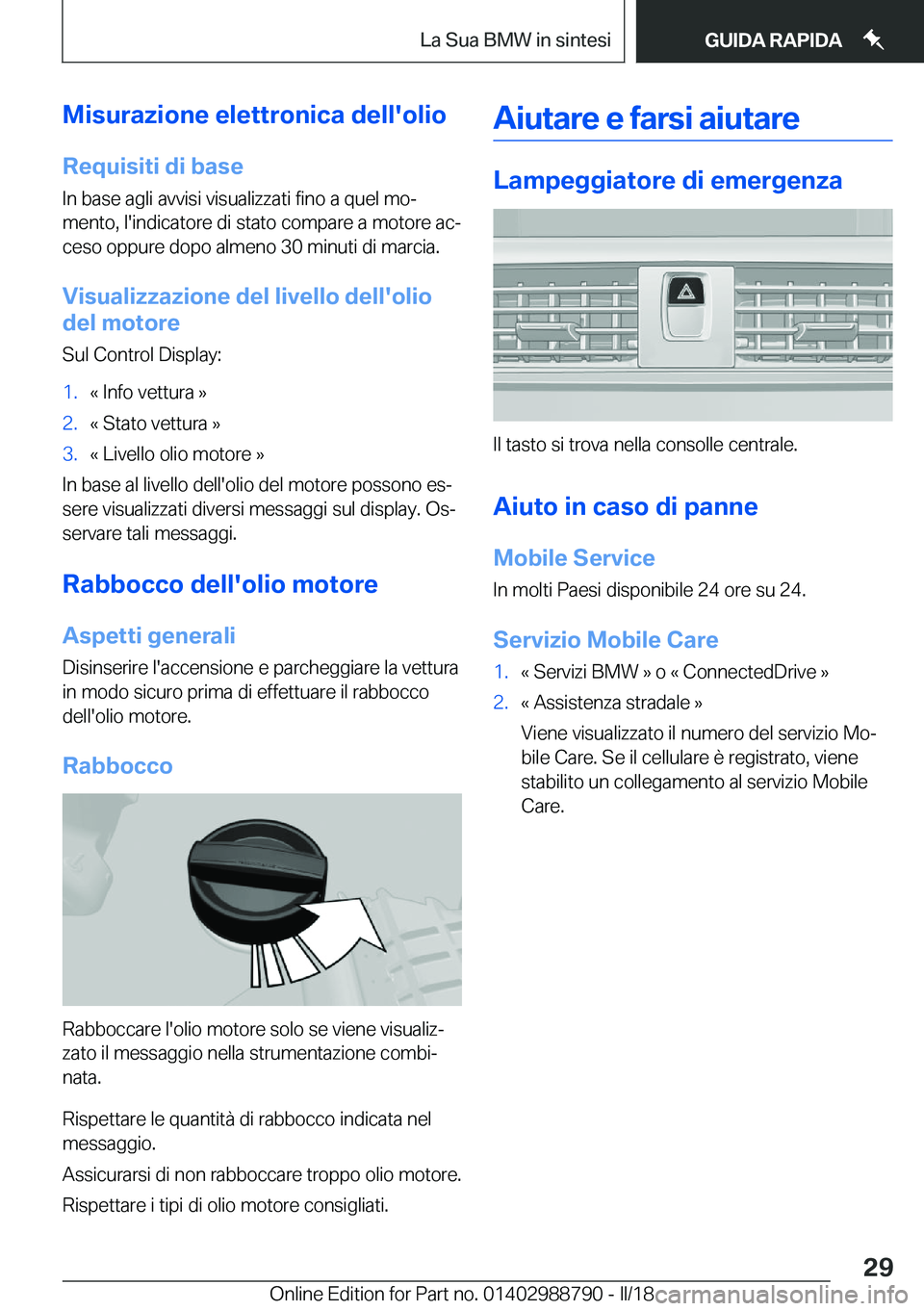 La Sua BMW in sintesi GUIDA RAPIDA

Misurazione elettronica dell'olio

Requisiti di base

In base agli avvisi visualizzati fino a quel momento, l'indicatore di stato compare a motore acceso oppure dopo almeno 30 minuti di marcia.

Visualizzazione del livello dell'olio del motore

Sul Control Display:

1. « Info vettura »
2. « Stato vettura »
3. « Livello olio motore »

In base al livello dell'olio del motore possono essere visualizzati diversi messaggi sul display. Osservare tali messaggi.

Rabbocco dell'olio motore

Aspetti generali

Disinserire l'accensione e parcheggiare la vettura in modo sicuro prima di effettuare il rabbocco dell'olio motore.

Rabbocco

Rabboccare l'olio motore solo se viene visualizzato il messaggio nella strumentazione combinata.

Rispettare le quantità di rabbocco indicata nel messaggio.

Assicurarsi di non rabboccare troppo olio motore.

Rispettare i tipi di olio motore consigliati.

Aiutare e farsi aiutare

Lampeggiatore di emergenza

Il tasto si trova nella consolle centrale.

Aiuto in caso di panne

Mobile Service

In molti Paesi disponibile 24 ore su 24.

Servizio Mobile Care

1. « Servizi BMW » o « ConnectedDrive »
2. « Assistenza stradale »

Viene visualizzato il numero del servizio Mobile Care. Se il cellulare è registrato, viene stabilito un collegamento al servizio Mobile Care.

29

Online Edition for Part no. 01402988790 - II/18 carmanualsonline.info